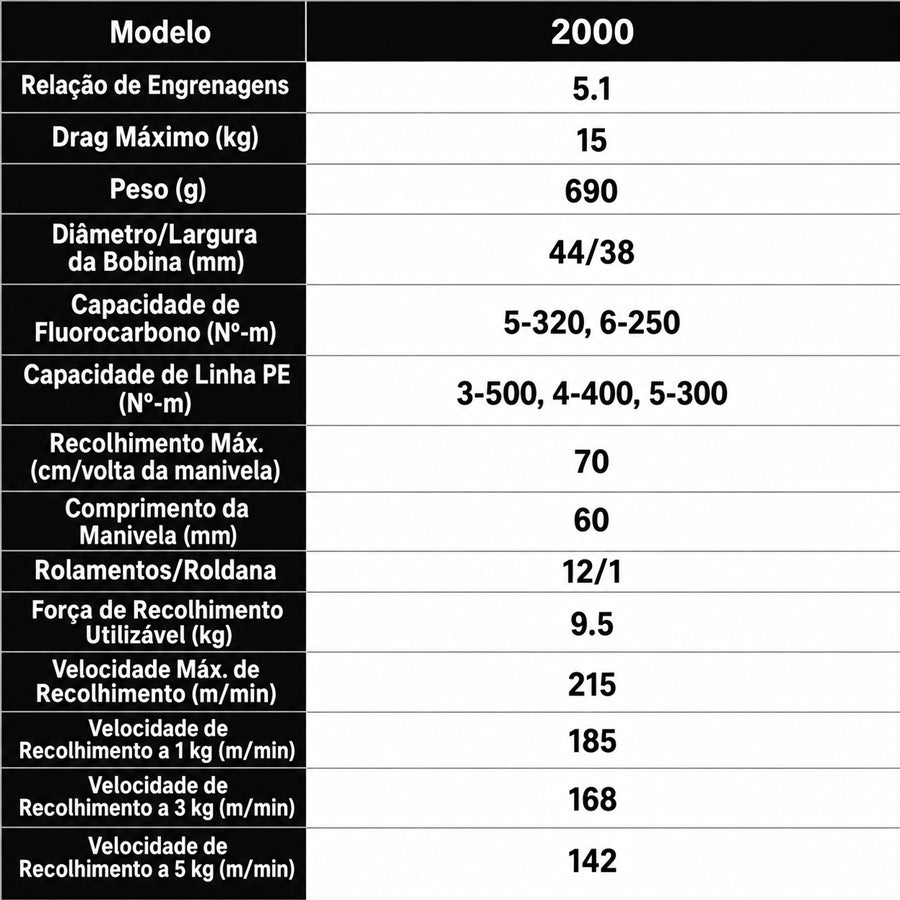 | Modelo | 2000 |
|---|---|
| Relação de Engrenagens | 5.1 |
| Drag Máximo (kg) | 15 |
| Peso (g) | 690 |
| Diâmetro/Largura da Bobina (mm) | 44/38 |
| Capacidade de Fluorocarbono (Nº-m) | 5-320, 6-250 |
| Capacidade de Linha PE (Nº-m) | 3-500, 4-400, 5-300 |
| Recolhimento Máx. (cm/volta da manivela) | 70 |
| Comprimento da Manivela (mm) | 60 |
| Rolamentos/Roldana | 12/1 |
| Força de Recolhimento Utilizável (kg) | 9.5 |
| Velocidade Máx. de Recolhimento (m/min) | 215 |
| Velocidade de Recolhimento a 1 kg (m/min) | 185 |
| Velocidade de Recolhimento a 3 kg (m/min) | 168 |
| Velocidade de Recolhimento a 5 kg (m/min) | 142 |